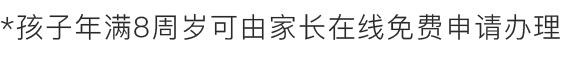 *孩子年满8周岁可由家长在线免费申请办理